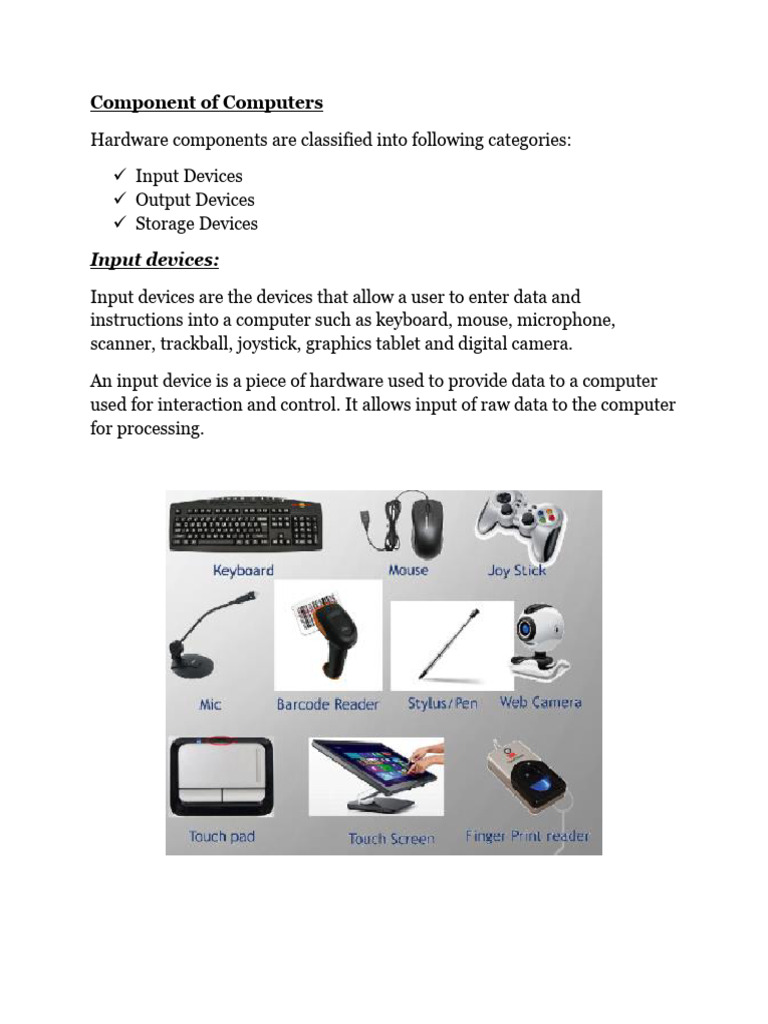 Component of Computers

Hardware components are classified into following categories:

✓ Input Devices
✓ Output Devices
✓ Storage Devices

Input devices:

Input devices are the devices that allow a user to enter data and instructions into a computer such as keyboard, mouse, microphone, scanner, trackball, joystick, graphics tablet and digital camera.

An input device is a piece of hardware used to provide data to a computer used for interaction and control. It allows input of raw data to the computer for processing.

Keyboard
Mouse
Joy Stick
Mic
Barcode Reader
Stylus/Pen
Web Camera
Touch pad
Touch Screen
Finger Print reader